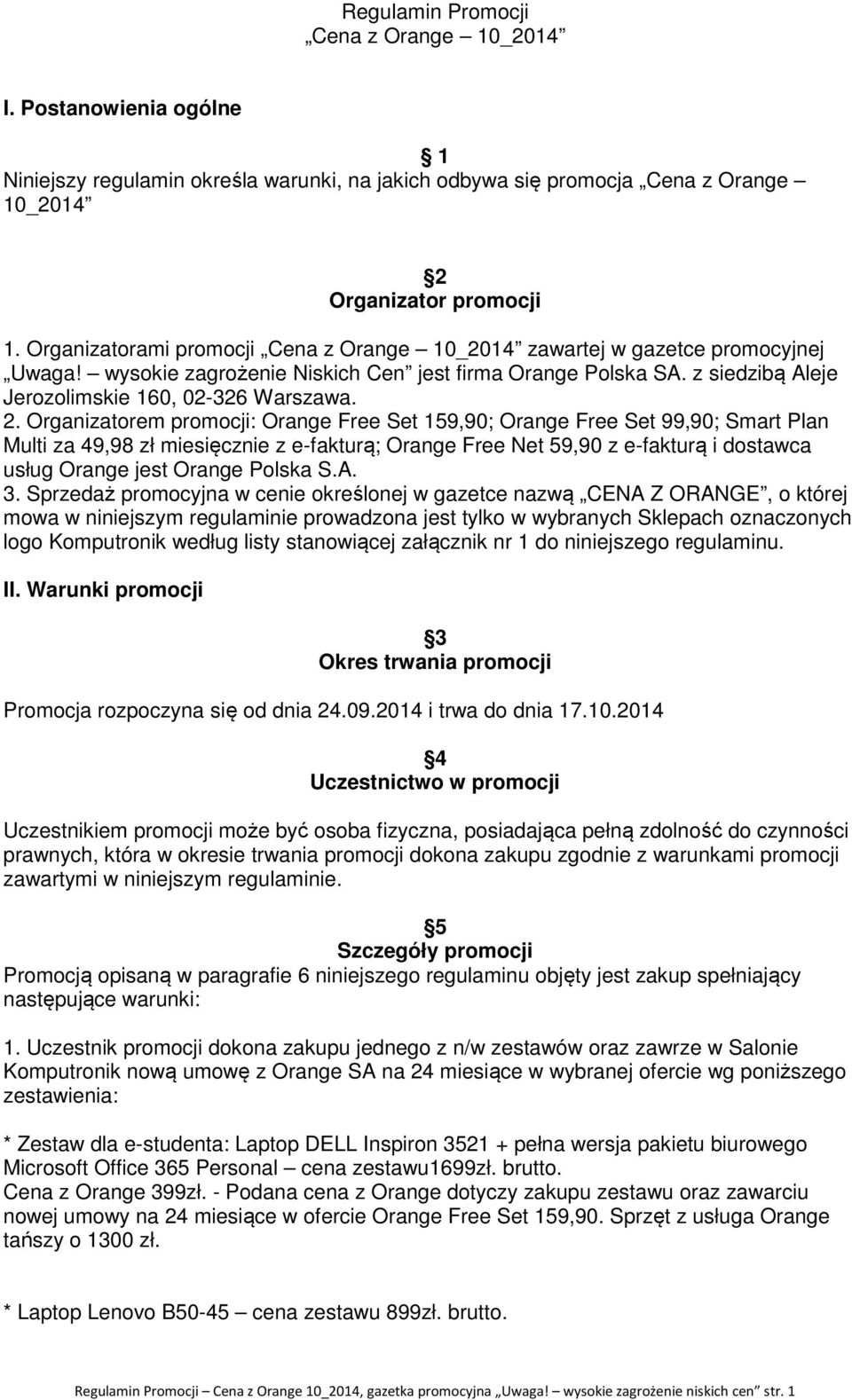 Regulamin Promocji
„Cena z Orange – 10_2014”

I. Postanowienia ogólne

1
Niniejszy regulamin określa warunki, na jakich odbywa się promocja „Cena z Orange – 10_2014”

2
Organizator promocji
1. Organizatorami promocji „Cena z Orange – 10_2014” zawartej w gazetce promocyjnej „Uwaga! – wysokie zagrożenie Niskich Cen” jest firma Orange Polska SA. z siedzibą Aleje Jerozolimskie 160, 02-326 Warszawa.
2. Organizatorem promocji: Orange Free Set 159,90; Orange Free Set 99,90; Smart Plan Multi za 49,98 zł miesięcznie z e-fakturą; Orange Free Net 59,90 z e-fakturą i dostawca usług Orange jest Orange Polska S.A.
3. Sprzedaż promocyjna w cenie określonej w gazetce nazwą „CENA Z ORANGE”, o której mowa w niniejszym regulaminie prowadzona jest tylko w wybranych Sklepach oznaczonych logo Komputronik według listy stanowiącej załącznik nr 1 do niniejszego regulaminu.

II. Warunki promocji

3
Okres trwania promocji

Promocja rozpoczyna się od dnia 24.09.2014 i trwa do dnia 17.10.2014

4
Uczestnictwo w promocji

Uczestnikiem promocji może być osoba fizyczna, posiadająca pełną zdolność do czynności prawnych, która w okresie trwania promocji dokona zakupu zgodnie z warunkami promocji zawartymi w niniejszym regulaminie.

5
Szczegóły promocji
Promocją opisaną w paragrafie 6 niniejszego regulaminu objęty jest zakup spełniający następujące warunki:

1. Uczestnik promocji dokona zakupu jednego z n/w zestawów oraz zawrze w Salonie Komputronik nową umowę z Orange SA na 24 miesiące w wybranej ofercie wg poniższego zestawienia:

* Zestaw dla e-studenta: Laptop DELL Inspiron 3521 + pełna wersja pakietu biurowego Microsoft Office 365 Personal – cena zestawu1699zł. brutto.
Cena z Orange 399zł. - Podana cena z Orange dotyczy zakupu zestawu oraz zawarciu nowej umowy na 24 miesiące w ofercie Orange Free Set 159,90. Sprzęt z usługa Orange tańszy o 1300 zł.

* Laptop Lenovo B50-45 – cena zestawu 899zł. brutto.

Regulamin Promocji – Cena z Orange 10_2014, gazetka promocyjna „Uwaga! – wysokie zagrożenie niskich cen” str. 1